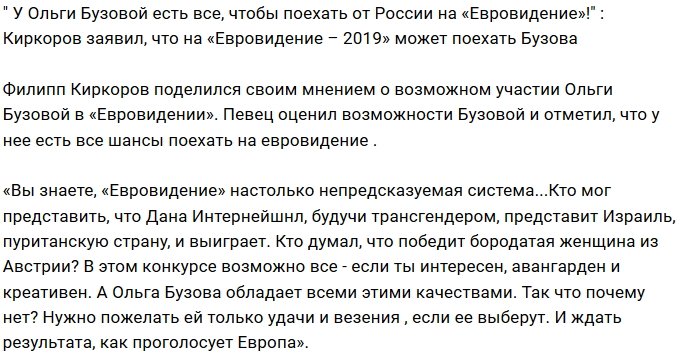 " У Ольги Бузовой есть все, чтобы поехать от России на «Евровидение»!" : Киркоров заявил, что на «Евровидение – 2019» может поехать Бузова

Филипп Киркоров поделился своим мнением о возможном участии Ольги Бузовой в «Евровидении». Певец оценил возможности Бузовой и отметил, что у нее есть все шансы поехать на евровидение .

«Вы знаете, «Евровидение» настолько непредсказуемая система...Кто мог представить, что Дана Интернейшнл, будучи трансгендером, представит Израиль, пуританскую страну, и выиграет. Кто думал, что победит бородатая женщина из Австрии? В этом конкурсе возможно все - если ты интересен, авангарден и креативен. А Ольга Бузова обладает всеми этими качествами. Так что почему нет? Нужно пожелать ей только удачи и везения , если ее выберут. И ждать результата, как проголосует Европа».